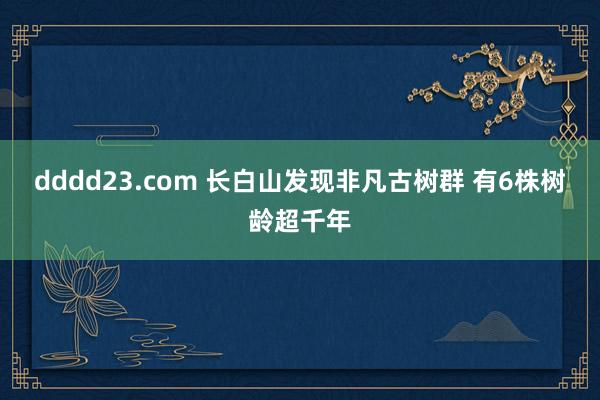 dddd23.com 长白山发现非凡古树群 有6株树龄超千年